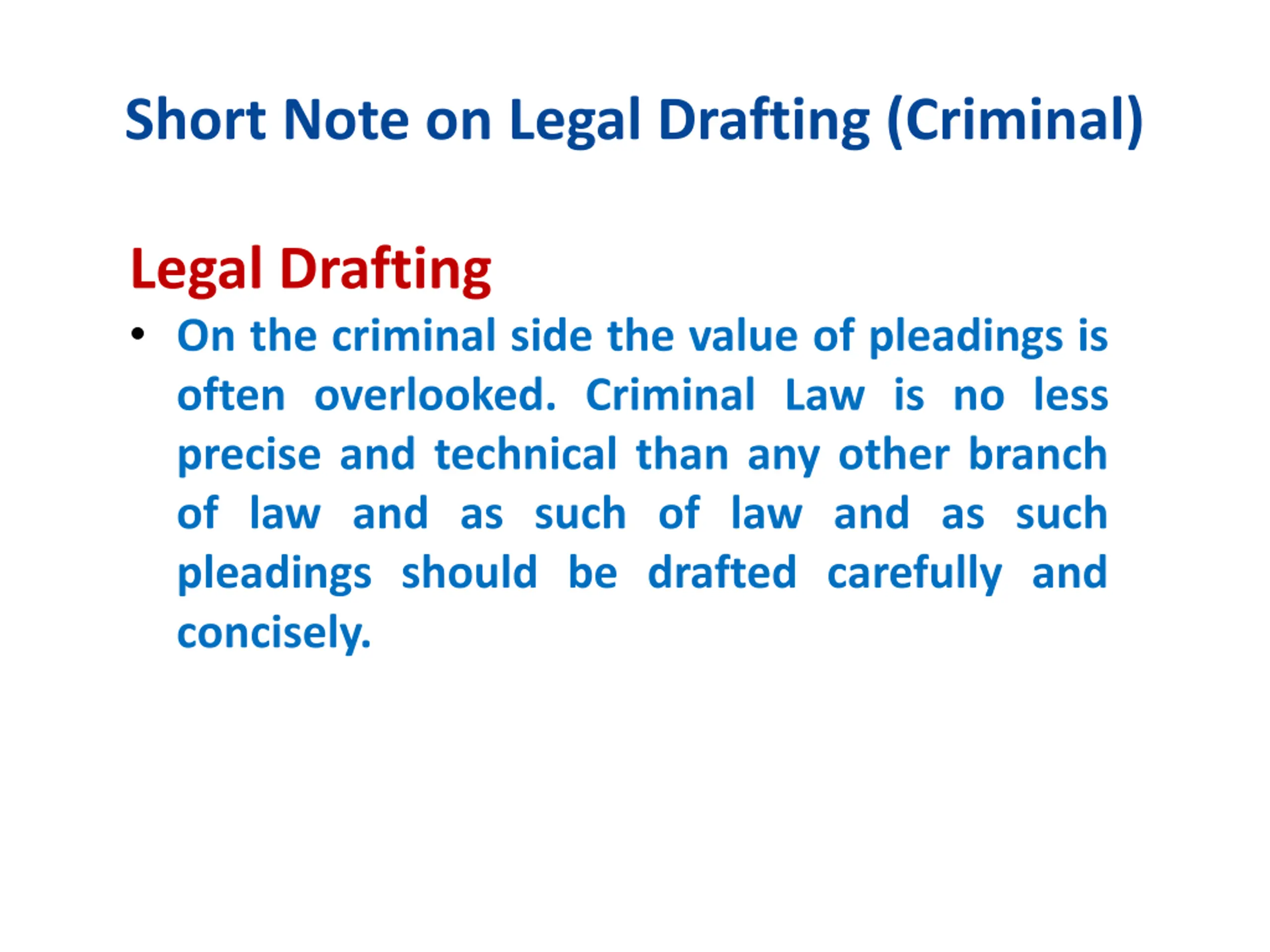 Short Note on Legal Drafting (Criminal)

Legal Drafting

• On the criminal side the value of pleadings is often overlooked. Criminal Law is no less precise and technical than any other branch of law and as such of law and as such pleadings should be drafted carefully and concisely.